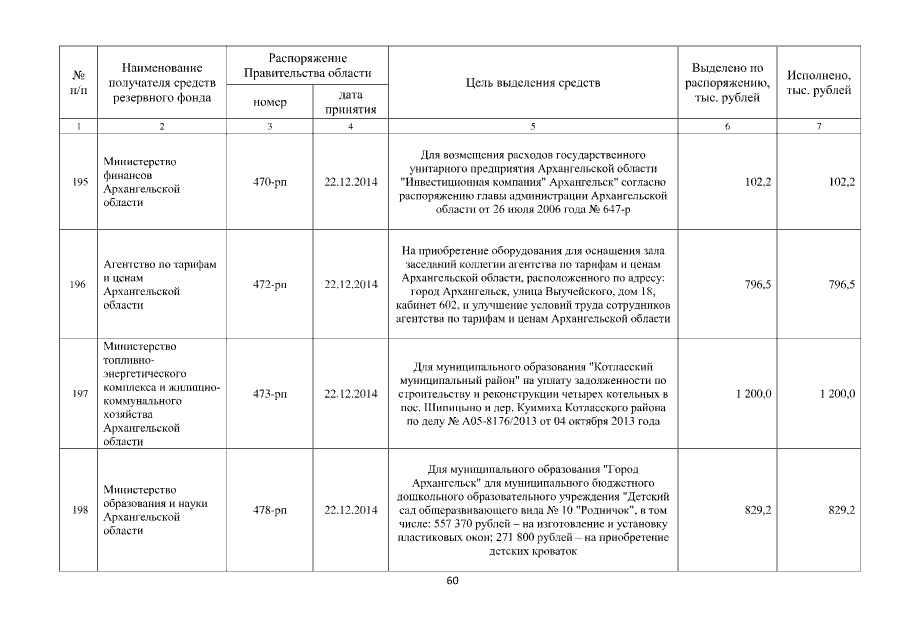 | № п/п | Наименование получателя средств резервного фонда | Распоряжение Правительства области номер | Распоряжение Правительства области дата принятия | Цель выделения средств | Выделено по распоряжению, тыс. рублей | Исполнено, тыс. рублей |
|---|---|---|---|---|---|---|
| 1 | 2 | 3 | 4 | 5 | 6 | 7 |
| 195 | Министерство финансов Архангельской области | 470-рп | 22.12.2014 | Для возмещения расходов государственного унитарного предприятия Архангельской области "Инвестиционная компания" Архангельск" согласно распоряжению главы администрации Архангельской области от 26 июля 2006 года № 647-р | 102,2 | 102,2 |
| 196 | Агентство по тарифам и ценам Архангельской области | 472-рп | 22.12.2014 | На приобретение оборудования для оснащения зала заседаний коллегии агентства по тарифам и ценам Архангельской области, расположенного по адресу: город Архангельск, улица Выучейского, дом 18, кабинет 602, и улучшение условий труда сотрудников агентства по тарифам и ценам Архангельской области | 796,5 | 796,5 |
| 197 | Министерство топливно-энергетического комплекса и жилищно-коммунального хозяйства Архангельской области | 473-рп | 22.12.2014 | Для муниципального образования "Котласский муниципальный район" на уплату задолженности по строительству и реконструкции четырех котельных в пос. Шипицыно и дер. Куимиха Котласского района по делу № А05-8176/2013 от 04 октября 2013 года | 1 200,0 | 1 200,0 |
| 198 | Министерство образования и науки Архангельской области | 478-рп | 22.12.2014 | Для муниципального образования "Город Архангельск" для муниципального бюджетного дошкольного образовательного учреждения "Детский сад общеразвивающего вида № 10 "Родничок", в том числе: 557 370 рублей – на изготовление и установку пластиковых окон; 271 800 рублей – на приобретение детских кроваток | 829,2 | 829,2 |

60